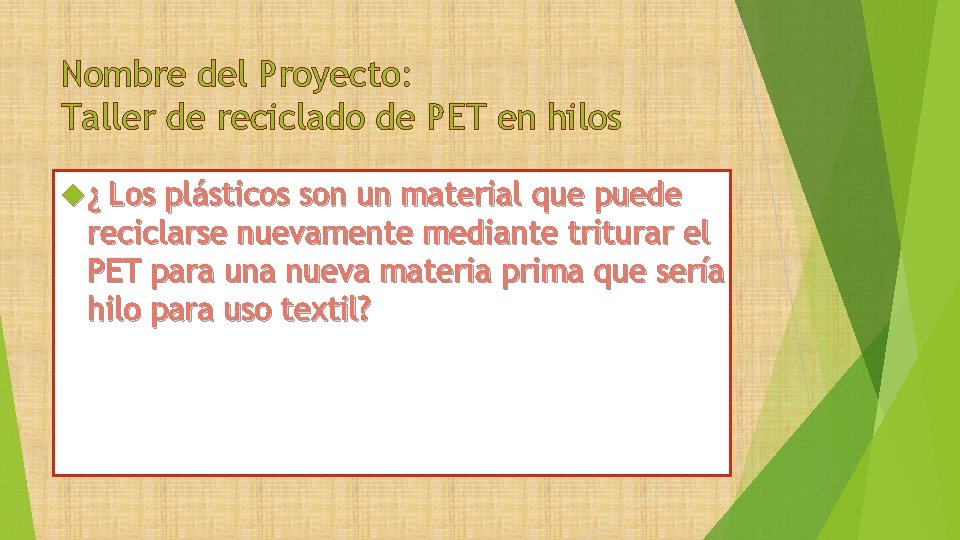 Nombre del Proyecto:
Taller de reciclado de PET en hilos

¿ Los plásticos son un material que puede reciclarse nuevamente mediante triturar el PET para una nueva materia prima que sería hilo para uso textil?